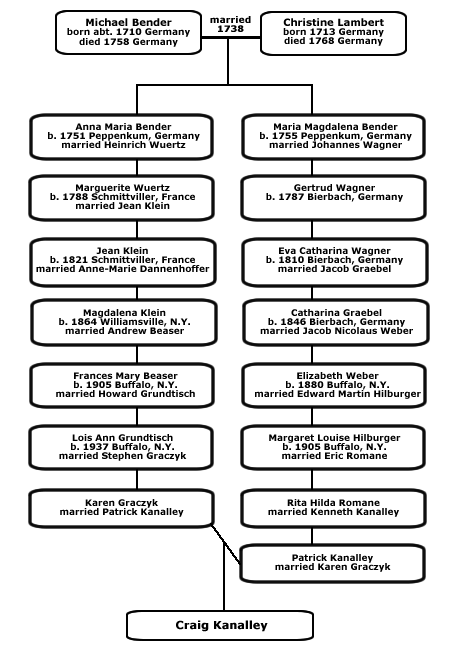 Michael Bender
born abt. 1710 Germany
died 1758 Germany

married
1738

Christine Lambert
born 1713 Germany
died 1768 Germany

Anna Maria Bender
b. 1751 Peppenkum, Germany
married Heinrich Wuertz

Marguerite Wuertz
b. 1788 Schmittviller, France
married Jean Klein

Jean Klein
b. 1821 Schmittviller, France
married Anne-Marie Dannenhoffer

Magdalena Klein
b. 1864 Williamsville, N.Y.
married Andrew Beaser

Frances Mary Beaser
b. 1905 Buffalo, N.Y.
married Howard Grundtisch

Lois Ann Grundtisch
b. 1937 Buffalo, N.Y.
married Stephen Graczyk

Karen Graczyk
married Patrick Kanalley

Maria Magdalena Bender
b. 1755 Peppenkum, Germany
married Johannes Wagner

Gertrud Wagner
b. 1787 Bierbach, Germany

Eva Catharina Wagner
b. 1810 Bierbach, Germany
married Jacob Graebel

Catharina Graebel
b. 1846 Bierbach, Germany
married Jacob Nicolaus Weber

Elizabeth Weber
b. 1880 Buffalo, N.Y.
married Edward Martin Hilburger

Margaret Louise Hilburger
b. 1905 Buffalo, N.Y.
married Eric Romane

Rita Hilda Romane
married Kenneth Kanalley

Patrick Kanalley
married Karen Graczyk

Craig Kanalley